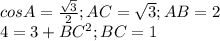 $cosA = \frac{\sqrt{3}}{2}; AC = \sqrt{3}; AB = 2$
$4 = 3 + BC^2; BC = 1$